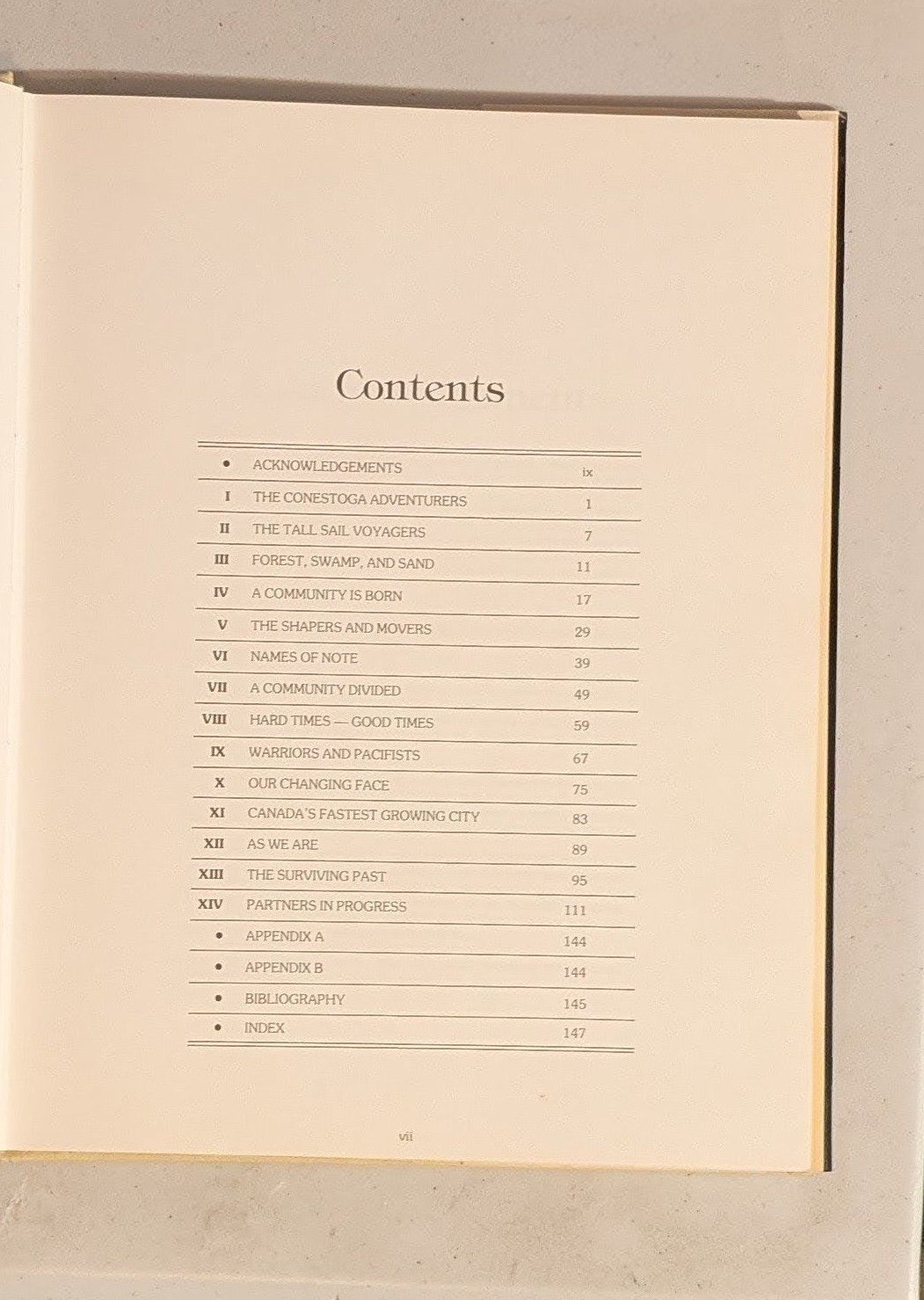 Contents

| | | |
|---|---|---|
| • | ACKNOWLEDGEMENTS | ix |
| I | THE CONESTOGA ADVENTURERS | 1 |
| II | THE TALL SAIL VOYAGERS | 7 |
| III | FOREST, SWAMP, AND SAND | 11 |
| IV | A COMMUNITY IS BORN | 17 |
| V | THE SHAPERS AND MOVERS | 29 |
| VI | NAMES OF NOTE | 39 |
| VII | A COMMUNITY DIVIDED | 49 |
| VIII | HARD TIMES — GOOD TIMES | 59 |
| IX | WARRIORS AND PACIFISTS | 67 |
| X | OUR CHANGING FACE | 75 |
| XI | CANADA'S FASTEST GROWING CITY | 83 |
| XII | AS WE ARE | 89 |
| XIII | THE SURVIVING PAST | 95 |
| XIV | PARTNERS IN PROGRESS | 111 |
| • | APPENDIX A | 144 |
| • | APPENDIX B | 144 |
| • | BIBLIOGRAPHY | 145 |
| • | INDEX | 147 |

vii